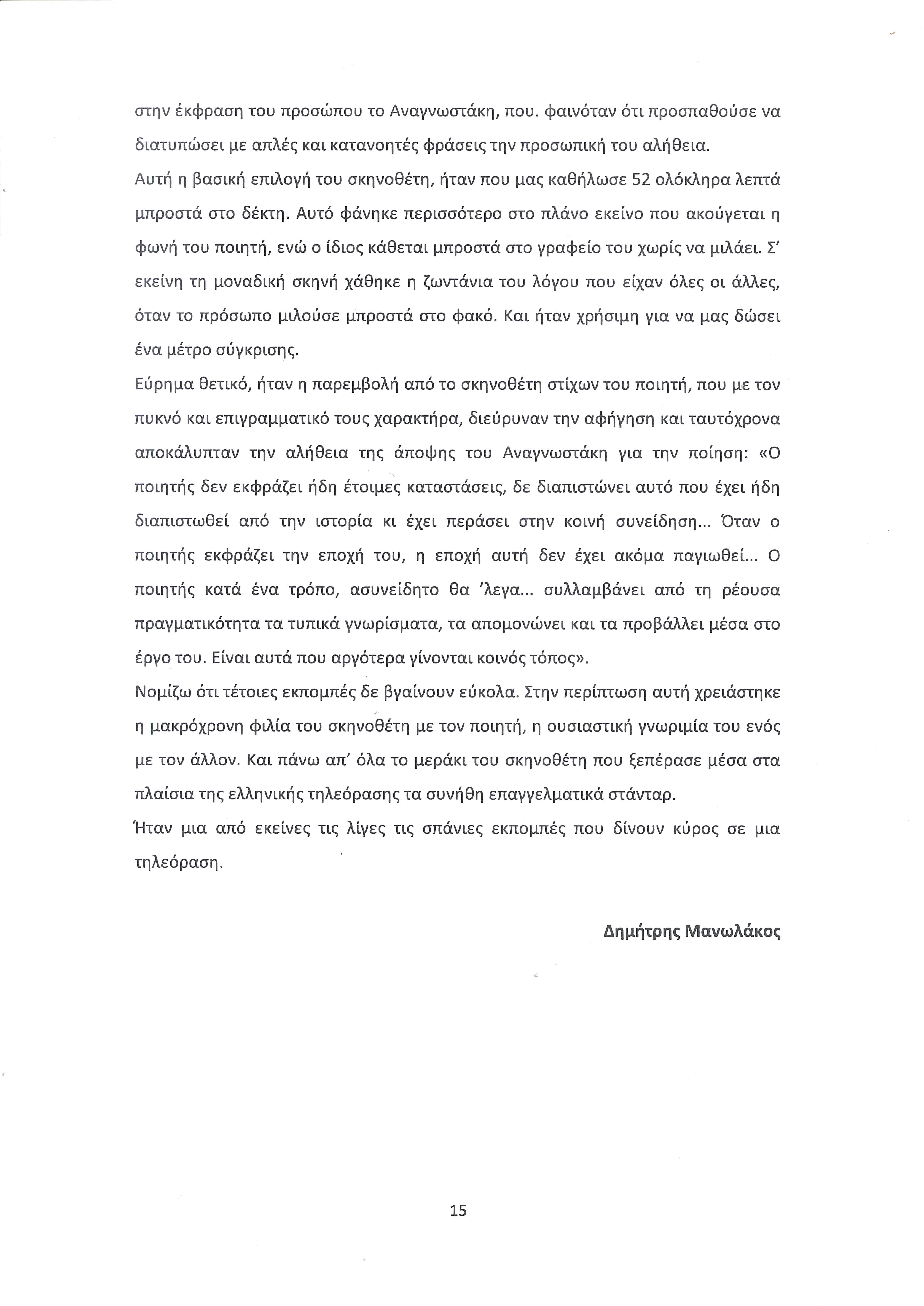 στην έκφραση του προσώπου το Αναγνωστάκη, που. φαινόταν ότι προσπαθούσε να διατυπώσει με απλές και κατανοητές φράσεις την προσωπική του αλήθεια.
Αυτή η βασική επιλογή του σκηνοθέτη, ήταν που μας καθήλωσε 52 ολόκληρα λεπτά μπροστά στο δέκτη. Αυτό φάνηκε περισσότερο στο πλάνο εκείνο που ακούγεται η φωνή του ποιητή, ενώ ο ίδιος κάθεται μπροστά στο γραφείο του χωρίς να μιλάει. Σ' εκείνη τη μοναδική σκηνή χάθηκε η ζωντάνια του λόγου που είχαν όλες οι άλλες, όταν το πρόσωπο μιλούσε μπροστά στο φακό. Και ήταν χρήσιμη για να μας δώσει ένα μέτρο σύγκρισης.
Εύρημα θετικό, ήταν η παρεμβολή από το σκηνοθέτη στίχων του ποιητή, που με τον πυκνό και επιγραμματικό τους χαρακτήρα, διεύρυναν την αφήγηση και ταυτόχρονα αποκάλυπταν την αλήθεια της άποψης του Αναγνωστάκη για την ποίηση: «Ο ποιητής δεν εκφράζει ήδη έτοιμες καταστάσεις, δε διαπιστώνει αυτό που έχει ήδη διαπιστωθεί από την ιστορία κι έχει περάσει στην κοινή συνείδηση... Όταν ο ποιητής εκφράζει την εποχή του, η εποχή αυτή δεν έχει ακόμα παγιωθεί... Ο ποιητής κατά ένα τρόπο, ασυνείδητο θα 'λεγα... συλλαμβάνει από τη ρέουσα πραγματικότητα τα τυπικά γνωρίσματα, τα απομονώνει και τα προβάλλει μέσα στο έργο του. Είναι αυτά που αργότερα γίνονται κοινός τόπος».
Νομίζω ότι τέτοιες εκπομπές δε βγαίνουν εύκολα. Στην περίπτωση αυτή χρειάστηκε η μακρόχρονη φιλία του σκηνοθέτη με τον ποιητή, η ουσιαστική γνωριμία του ενός με τον άλλον. Και πάνω απ' όλα το μεράκι του σκηνοθέτη που ξεπέρασε μέσα στα πλαίσια της ελληνικής τηλεόρασης τα συνήθη επαγγελματικά στάνταρ.
Ήταν μια από εκείνες τις λίγες τις σπάνιες εκπομπές που δίνουν κύρος σε μια τηλεόραση.

Δημήτρης Μανωλάκος

15